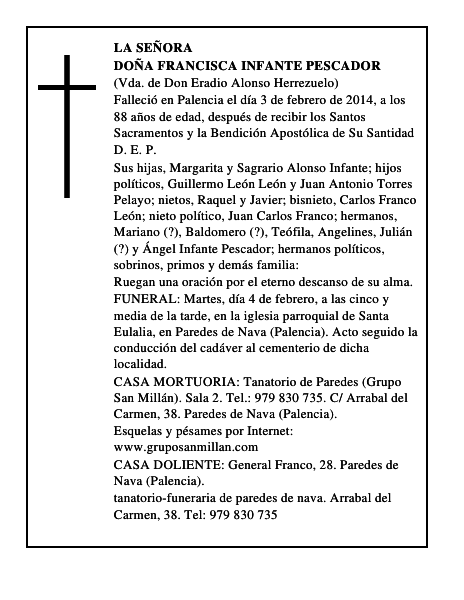 LA SEÑORA
DOÑA FRANCISCA INFANTE PESCADOR
(Vda. de Don Eradio Alonso Herrezuelo)
Falleció en Palencia el día 3 de febrero de 2014, a los 88 años de edad, después de recibir los Santos Sacramentos y la Bendición Apostólica de Su Santidad
D. E. P.
Sus hijas, Margarita y Sagrario Alonso Infante; hijos políticos, Guillermo León León y Juan Antonio Torres Pelayo; nietos, Raquel y Javier; bisnieto, Carlos Franco León; nieto político, Juan Carlos Franco; hermanos, Mariano (?), Baldomero (?), Teófila, Angelines, Julián (?) y Ángel Infante Pescador; hermanos políticos, sobrinos, primos y demás familia:
Ruegan una oración por el eterno descanso de su alma.
FUNERAL: Martes, día 4 de febrero, a las cinco y media de la tarde, en la iglesia parroquial de Santa Eulalia, en Paredes de Nava (Palencia). Acto seguido la conducción del cadáver al cementerio de dicha localidad.
CASA MORTUORIA: Tanatorio de Paredes (Grupo San Millán). Sala 2. Tel.: 979 830 735. C/ Arrabal del Carmen, 38. Paredes de Nava (Palencia).
Esquelas y pésames por Internet:
www.gruposanmillan.com
CASA DOLIENTE: General Franco, 28. Paredes de Nava (Palencia).
tanatorio-funeraria de paredes de nava. Arrabal del Carmen, 38. Tel: 979 830 735